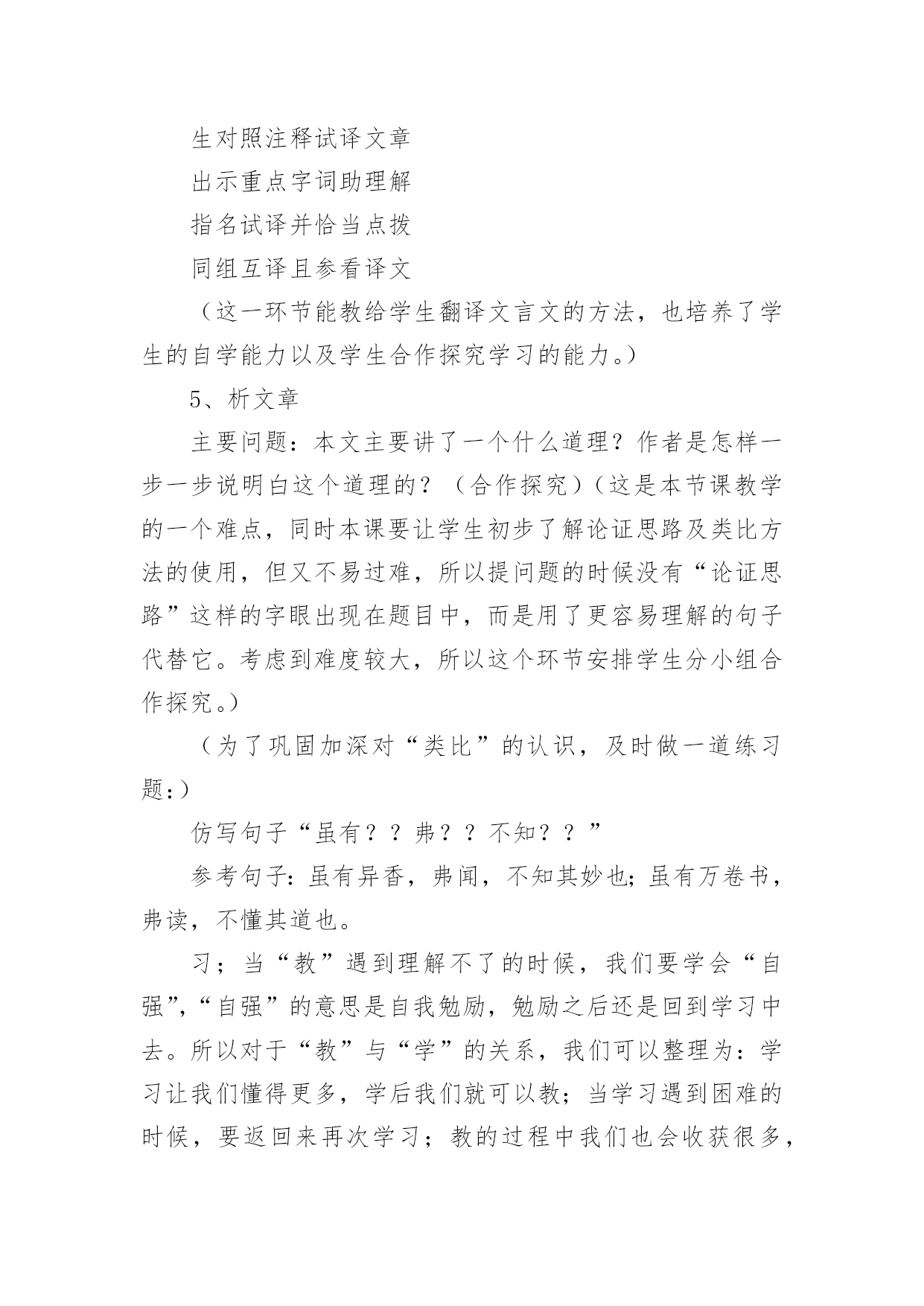 生对照注释试译文章

出示重点字词助理解

指名试译并恰当点拨

同组互译且参看译文

（这一环节能教给学生翻译文言文的方法，也培养了学生的自学能力以及学生合作探究学习的能力。）

5、析文章

主要问题：本文主要讲了一个什么道理？作者是怎样一步一步说明白这个道理的？（合作探究）（这是本节课教学的一个难点，同时本课要让学生初步了解论证思路及类比方法的使用，但又不易过难，所以提问题的时候没有“论证思路”这样的字眼出现在题目中，而是用了更容易理解的句子代替它。考虑到难度较大，所以这个环节安排学生分小组合作探究。）

（为了巩固加深对“类比”的认识，及时做一道练习题：）

仿写句子“虽有？？弗？？不知？？”

参考句子：虽有异香，弗闻，不知其妙也；虽有万卷书，弗读，不懂其道也。

习；当“教”遇到理解不了的时候，我们要学会“自强”，“自强”的意思是自我勉励，勉励之后还是回到学习中去。所以对于“教”与“学”的关系，我们可以整理为：学习让我们懂得更多，学后我们就可以教；当学习遇到困难的时候，要返回来再次学习；教的过程中我们也会收获很多，